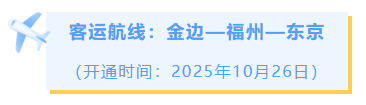 客运航线：金边—福州—东京

（开通时间：2025年10月26日）